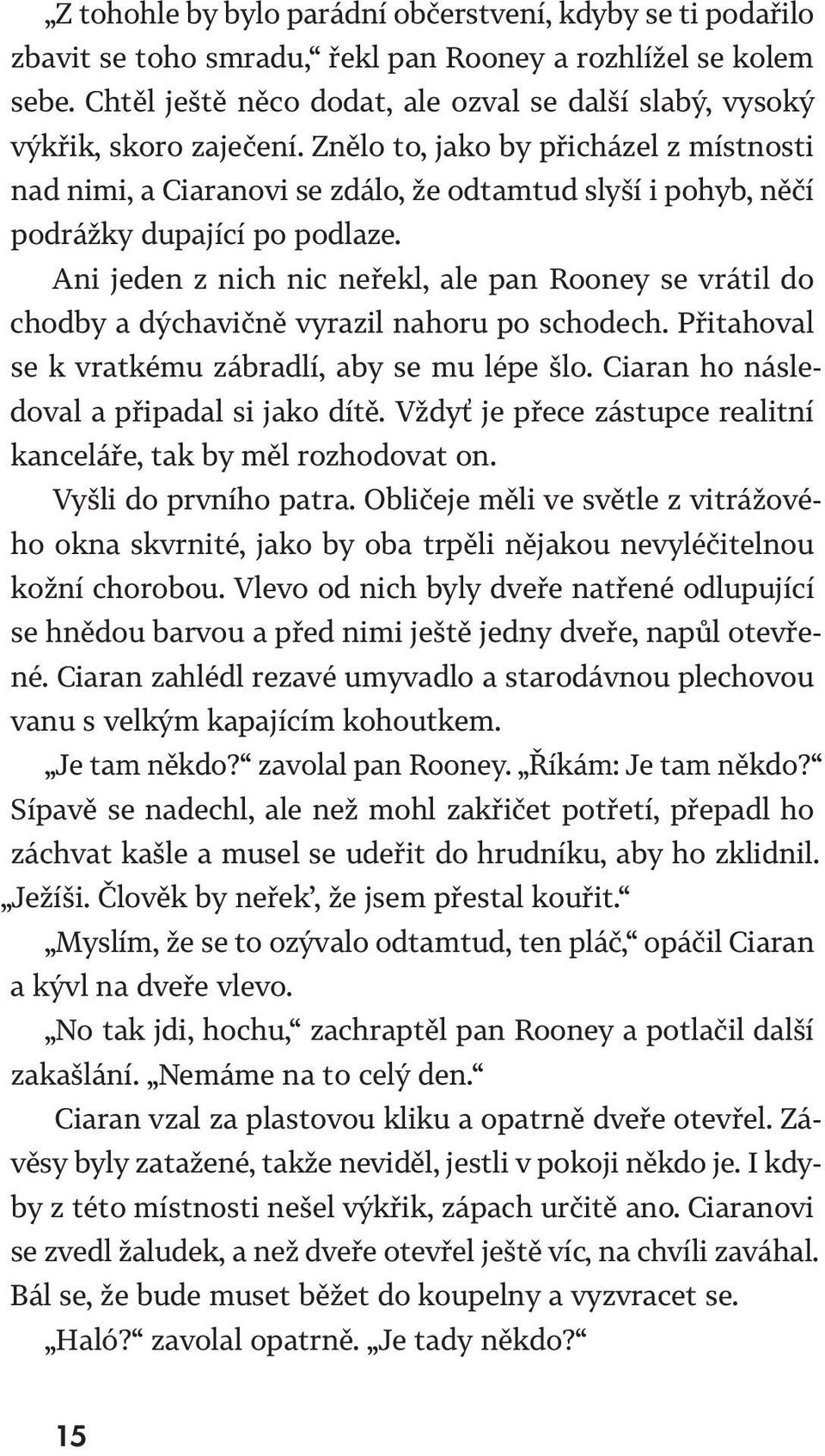 „Z tohohle by bylo parádní občerstvení, kdyby se ti podařilo zbavit se toho smradu,“ řekl pan Rooney a rozhlížel se kolem sebe. Chtěl ještě něco dodat, ale ozval se další slabý, vysoký výkřik, skoro zaječení. Znělo to, jako by přicházel z místnosti nad nimi, a Ciaranovi se zdálo, že odtamtud slyší i pohyb, něčí podrážky dupající po podlaze.

Ani jeden z nich nic neřekl, ale pan Rooney se vrátil do chodby a dýchavičně vyrazil nahoru po schodech. Přitahoval se k vratkému zábradlí, aby se mu lépe šlo. Ciaran ho následoval a připadal si jako dítě. Vždyť je přece zástupce realitní kanceláře, tak by měl rozhodovat on.

Vyšli do prvního patra. Obličeje měli ve světle z vitrážového okna skvrnité, jako by oba trpěli nějakou nevyléčitelnou kožní chorobou. Vlevo od nich byly dveře natřené odlupující se hnědou barvou a před nimi ještě jedny dveře, napůl otevřené. Ciaran zahlédl rezavé umyvadlo a starodávnou plechovou vanu s velkým kapajícím kohoutkem.

„Je tam někdo?“ zavolal pan Rooney. „Říkám: Je tam někdo?“ Sípavě se nadechl, ale než mohl zakřičet potřetí, přepadl ho záchvat kašle a musel se udeřit do hrudníku, aby ho zklidnil. „Ježíši. Člověk by neřek’, že jsem přestal kouřit.“

„Myslím, že se to ozývalo odtamtud, ten pláč,“ opáčil Ciaran a kývl na dveře vlevo.

„No tak jdi, hochu,“ zachraptěl pan Rooney a potlačil další zakašlání. „Nemáme na to celý den.“

Ciaran vzal za plastovou kliku a opatrně dveře otevřel. Závěsy byly zatažené, takže neviděl, jestli v pokoji někdo je. I kdyby z této místnosti nešel výkřik, zápach určitě ano. Ciaranovi se zvedl žaludek, a než dveře otevřel ještě víc, na chvíli zaváhal. Bál se, že bude muset běžet do koupelny a vyzvracet se.

„Haló?“ zavolal opatrně. „Je tady někdo?“

15